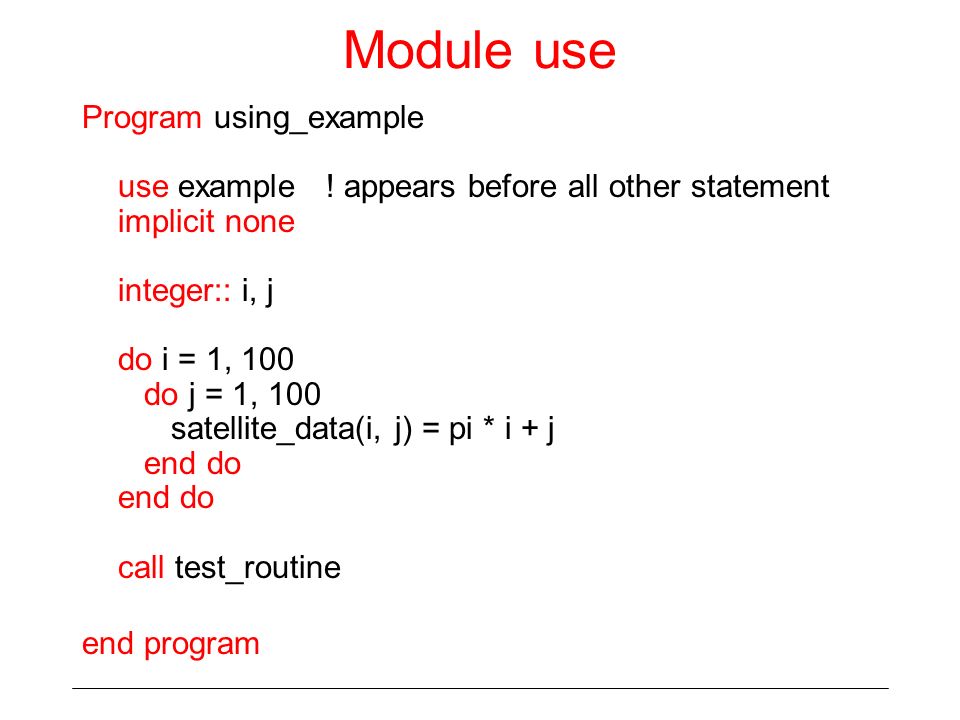 Module use

Program using_example

use example ! appears before all other statement
implicit none

integer:: i, j

do i = 1, 100
do j = 1, 100
satellite_data(i, j) = pi * i + j
end do
end do

call test_routine

end program